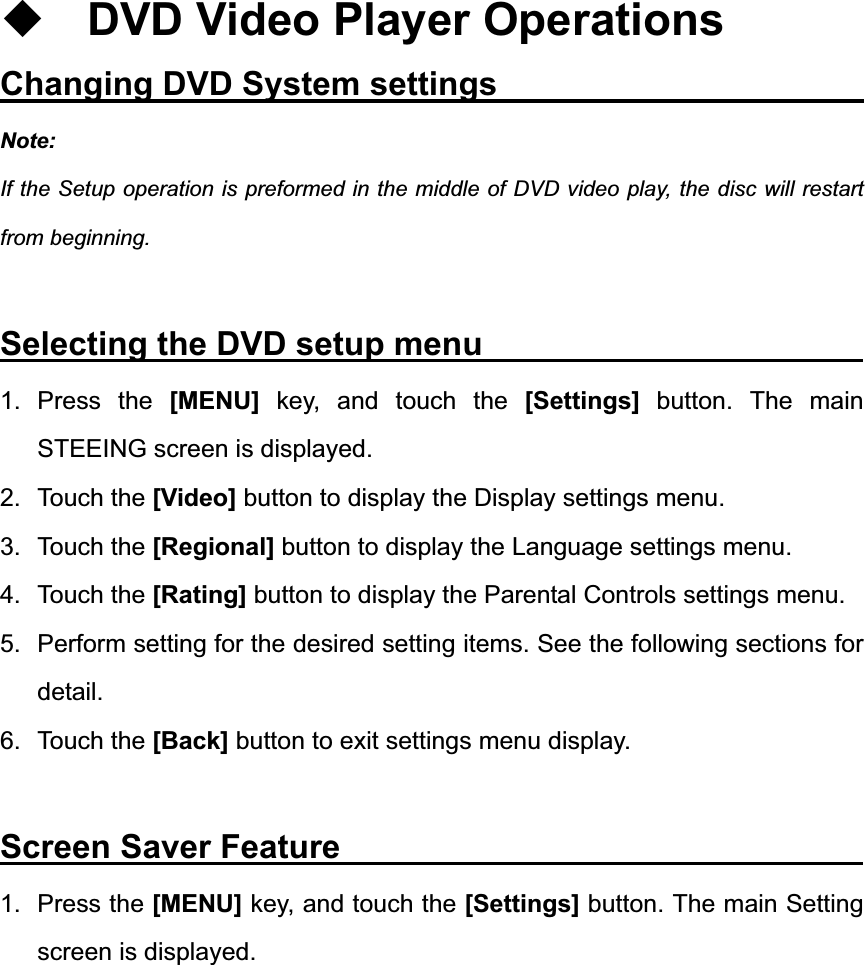 ◆ DVD Video Player Operations

Changing DVD System settings

Note:

If the Setup operation is preformed in the middle of DVD video play, the disc will restart from beginning.

Selecting the DVD setup menu

1. Press the [MENU] key, and touch the [Settings] button. The main STEEING screen is displayed.
2. Touch the [Video] button to display the Display settings menu.
3. Touch the [Regional] button to display the Language settings menu.
4. Touch the [Rating] button to display the Parental Controls settings menu.
5. Perform setting for the desired setting items. See the following sections for detail.
6. Touch the [Back] button to exit settings menu display.

Screen Saver Feature

1. Press the [MENU] key, and touch the [Settings] button. The main Setting screen is displayed.